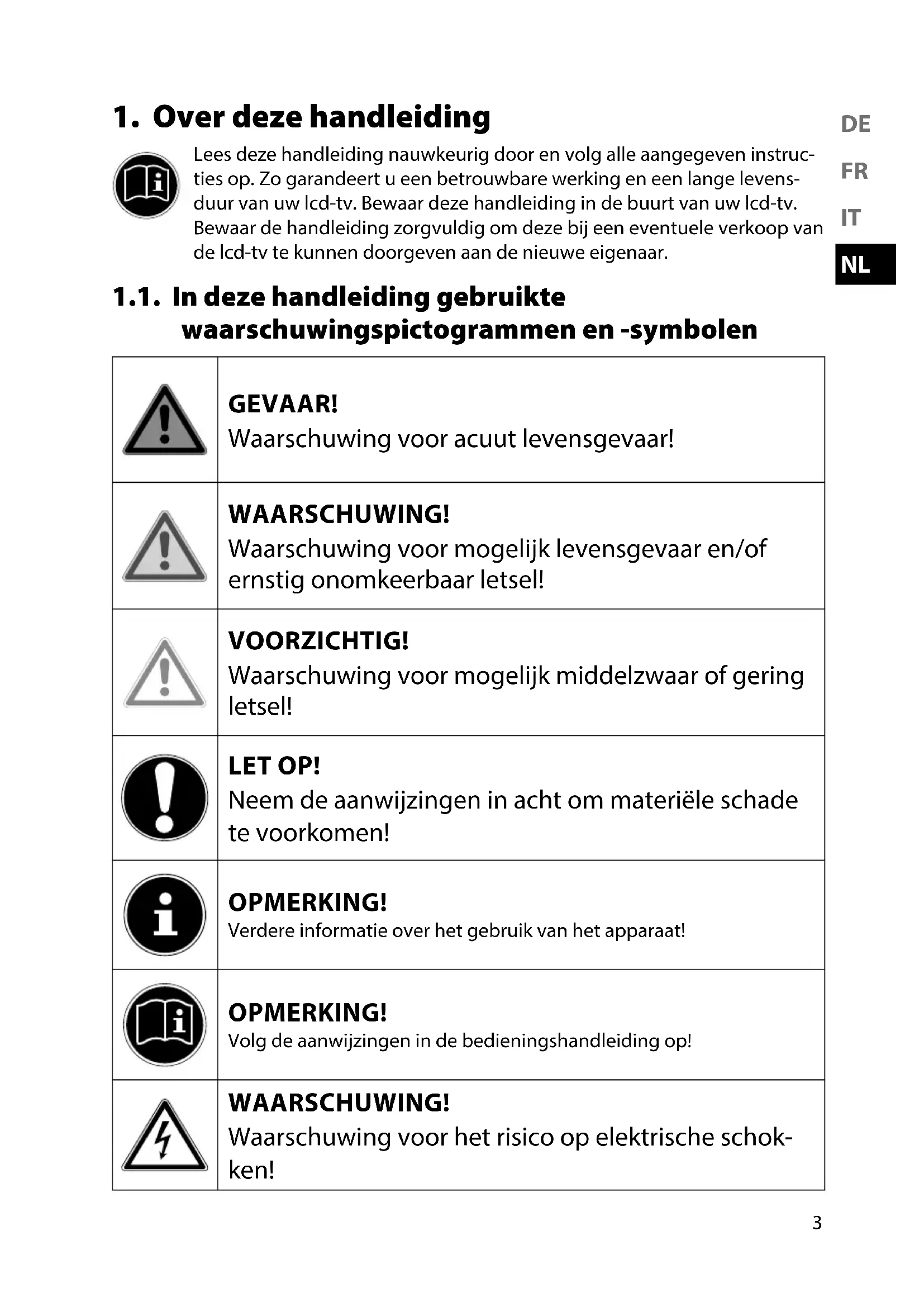 1. Over deze handleiding

Lees deze handleiding nauwkeurig door en volg alle aangegeven instructies op. Zo garandeert u een betrouwbare werking en een lange levensduur van uw lcd-tv. Bewaar deze handleiding in de buurt van uw lcd-tv. Bewaar de handleiding zorgvuldig om deze bij een eventuele verkoop van de lcd-tv te kunnen doorgeven aan de nieuwe eigenaar.

DE
FR
IT
NL

1.1. In deze handleiding gebruikte waarschuwingspictogrammen en -symbolen

| | |
|---|---|
| | GEVAAR! Waarschuwing voor acuut levensgevaar! |
| | WAARSCHUWING! Waarschuwing voor mogelijk levensgevaar en/of ernstig onomkeerbaar letsel! |
| | VOORZICHTIG! Waarschuwing voor mogelijk middelzwaar of gering letsel! |
| | LET OP! Neem de aanwijzingen in acht om materiële schade te voorkomen! |
| | OPMERKING! Verdere informatie over het gebruik van het apparaat! |
| | OPMERKING! Volg de aanwijzingen in de bedieningshandleiding op! |
| | WAARSCHUWING! Waarschuwing voor het risico op elektrische schokken! |

3